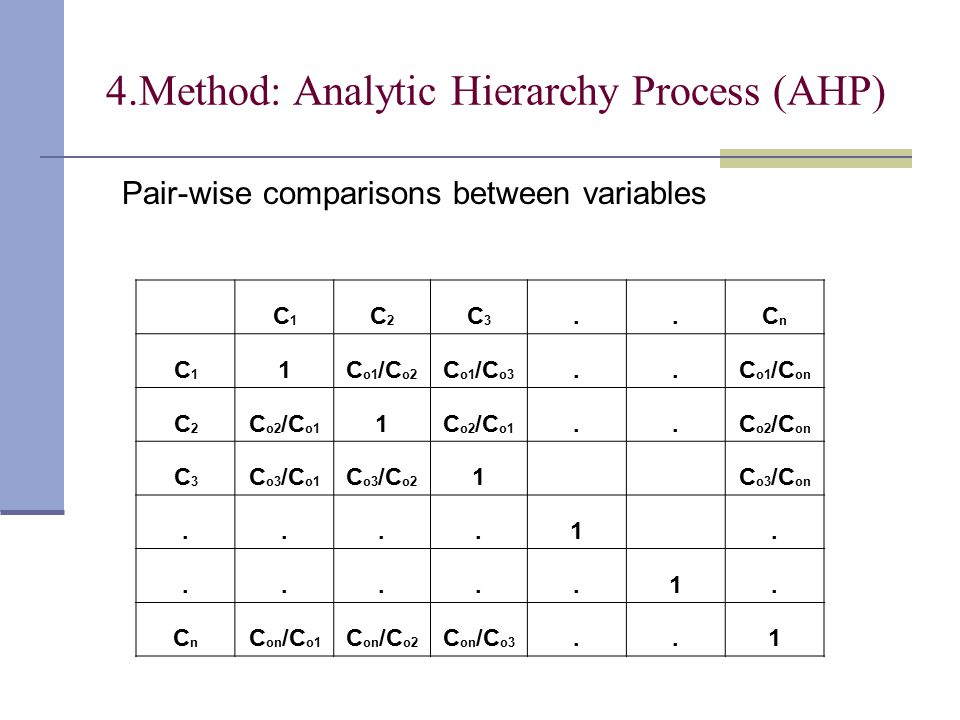 4.Method: Analytic Hierarchy Process (AHP)

Pair-wise comparisons between variables

| | $C_1$ | $C_2$ | $C_3$ | . | . | $C_n$ |
|---|---|---|---|---|---|---|
| $C_1$ | 1 | $C_{o1}/C_{o2}$ | $C_{o1}/C_{o3}$ | . | . | $C_{o1}/C_{on}$ |
| $C_2$ | $C_{o2}/C_{o1}$ | 1 | $C_{o2}/C_{o1}$ | . | . | $C_{o2}/C_{on}$ |
| $C_3$ | $C_{o3}/C_{o1}$ | $C_{o3}/C_{o2}$ | 1 | | | $C_{o3}/C_{on}$ |
| . | . | . | . | 1 | | . |
| . | . | . | . | . | 1 | . |
| $C_n$ | $C_{on}/C_{o1}$ | $C_{on}/C_{o2}$ | $C_{on}/C_{o3}$ | . | . | 1 |